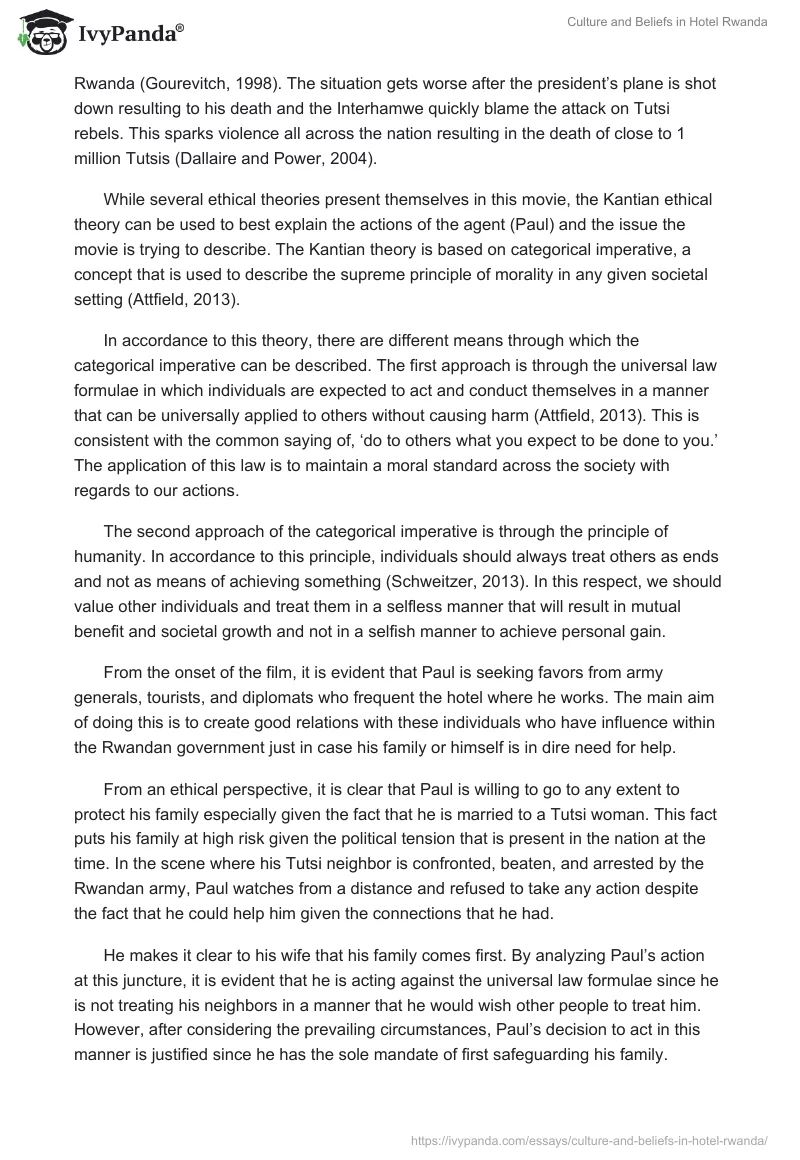 IvyPanda®

Culture and Beliefs in Hotel Rwanda

Rwanda (Gourevitch, 1998). The situation gets worse after the president's plane is shot down resulting to his death and the Interhamwe quickly blame the attack on Tutsi rebels. This sparks violence all across the nation resulting in the death of close to 1 million Tutsis (Dallaire and Power, 2004).

While several ethical theories present themselves in this movie, the Kantian ethical theory can be used to best explain the actions of the agent (Paul) and the issue the movie is trying to describe. The Kantian theory is based on categorical imperative, a concept that is used to describe the supreme principle of morality in any given societal setting (Attfield, 2013).

In accordance to this theory, there are different means through which the categorical imperative can be described. The first approach is through the universal law formulae in which individuals are expected to act and conduct themselves in a manner that can be universally applied to others without causing harm (Attfield, 2013). This is consistent with the common saying of, 'do to others what you expect to be done to you.' The application of this law is to maintain a moral standard across the society with regards to our actions.

The second approach of the categorical imperative is through the principle of humanity. In accordance to this principle, individuals should always treat others as ends and not as means of achieving something (Schweitzer, 2013). In this respect, we should value other individuals and treat them in a selfless manner that will result in mutual benefit and societal growth and not in a selfish manner to achieve personal gain.

From the onset of the film, it is evident that Paul is seeking favors from army generals, tourists, and diplomats who frequent the hotel where he works. The main aim of doing this is to create good relations with these individuals who have influence within the Rwandan government just in case his family or himself is in dire need for help.

From an ethical perspective, it is clear that Paul is willing to go to any extent to protect his family especially given the fact that he is married to a Tutsi woman. This fact puts his family at high risk given the political tension that is present in the nation at the time. In the scene where his Tutsi neighbor is confronted, beaten, and arrested by the Rwandan army, Paul watches from a distance and refused to take any action despite the fact that he could help him given the connections that he had.

He makes it clear to his wife that his family comes first. By analyzing Paul's action at this juncture, it is evident that he is acting against the universal law formulae since he is not treating his neighbors in a manner that he would wish other people to treat him. However, after considering the prevailing circumstances, Paul's decision to act in this manner is justified since he has the sole mandate of first safeguarding his family.

https://ivypanda.com/essays/culture-and-beliefs-in-hotel-rwanda/